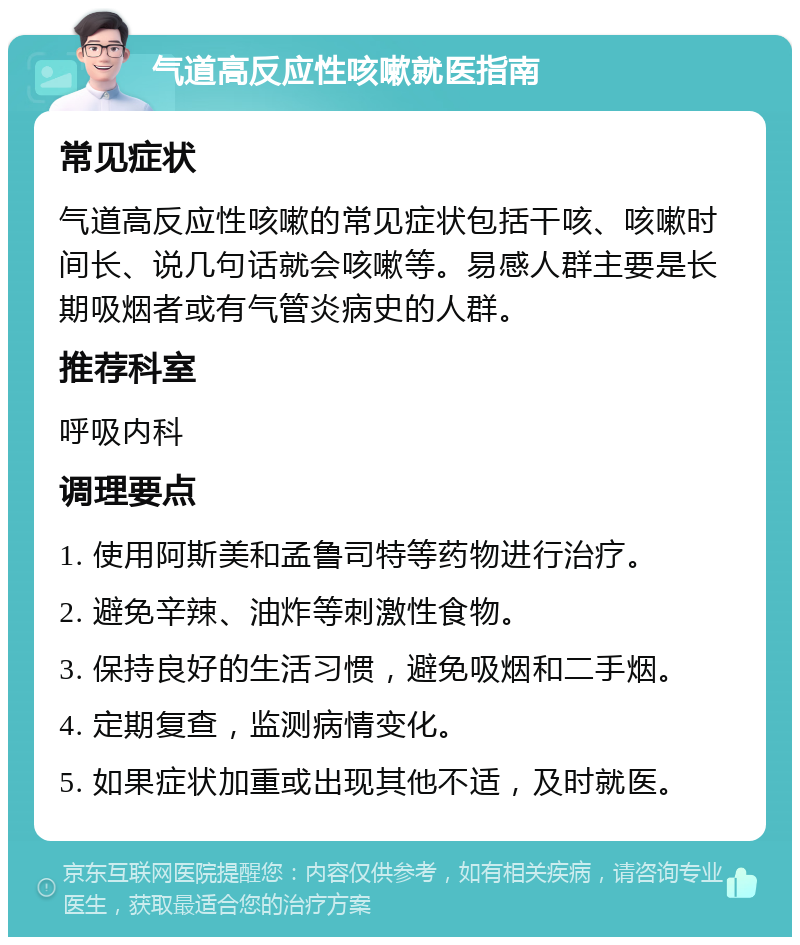 气道高反应性咳嗽就医指南

常见症状

气道高反应性咳嗽的常见症状包括干咳、咳嗽时间长、说几句话就会咳嗽等。易感人群主要是长期吸烟者或有气管炎病史的人群。

推荐科室

呼吸内科

调理要点

1. 使用阿斯美和孟鲁司特等药物进行治疗。

2. 避免辛辣、油炸等刺激性食物。

3. 保持良好的生活习惯，避免吸烟和二手烟。

4. 定期复查，监测病情变化。

5. 如果症状加重或出现其他不适，及时就医。

京东互联网医院提醒您：内容仅供参考，如有相关疾病，请咨询专业医生，获取最适合您的治疗方案